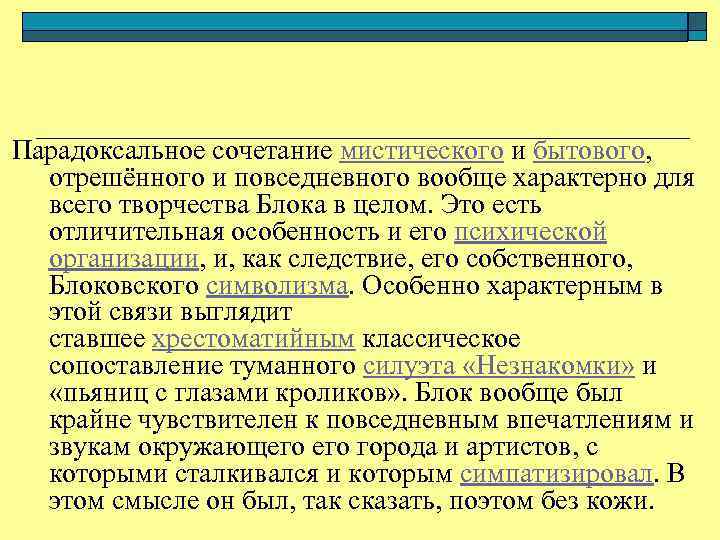 Парадоксальное сочетание мистического и бытового, отрешённого и повседневного вообще характерно для всего творчества Блока в целом. Это есть отличительная особенность и его психической организации, и, как следствие, его собственного, Блоковского символизма. Особенно характерным в этой связи выглядит ставшее хрестоматийным классическое сопоставление туманного силуэта «Незнакомки» и «пьяниц с глазами кроликов». Блок вообще был крайне чувствителен к повседневным впечатлениям и звукам окружающего его города и артистов, с которыми сталкивался и которым симпатизировал. В этом смысле он был, так сказать, поэтом без кожи.